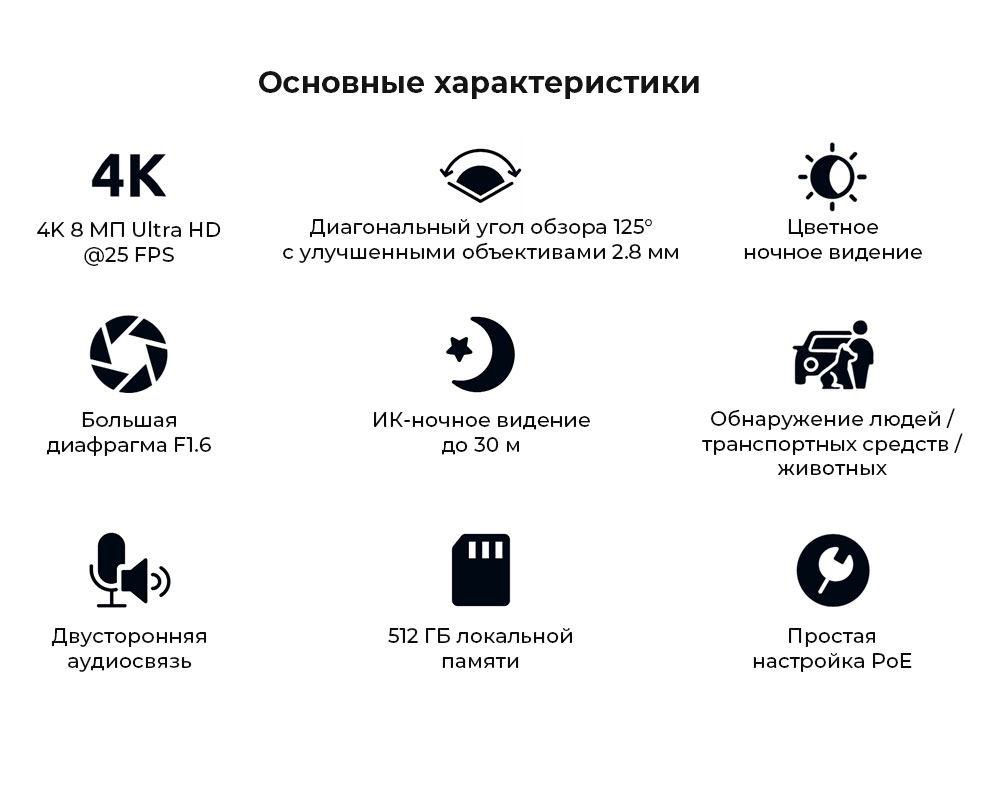 Основные характеристики

4K

4K 8 МП Ultra HD @25 FPS

Диагональный угол обзора 125° с улучшенными объективами 2.8 мм

Цветное ночное видение

Большая диафрагма F1.6

ИК-ночное видение до 30 м

Обнаружение людей / транспортных средств / животных

Двусторонняя аудиосвязь

512 ГБ локальной памяти

Простая настройка PoE